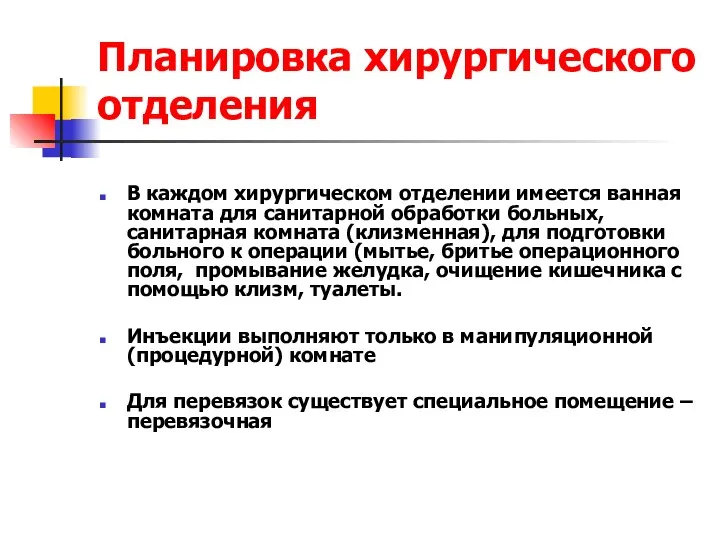 Планировка хирургического отделения

В каждом хирургическом отделении имеется ванная комната для санитарной обработки больных, санитарная комната (клизменная), для подготовки больного к операции (мытье, бритье операционного поля, промывание желудка, очищение кишечника с помощью клизм, туалеты.

Инъекции выполняют только в манипуляционной (процедурной) комнате

Для перевязок существует специальное помещение – перевязочная